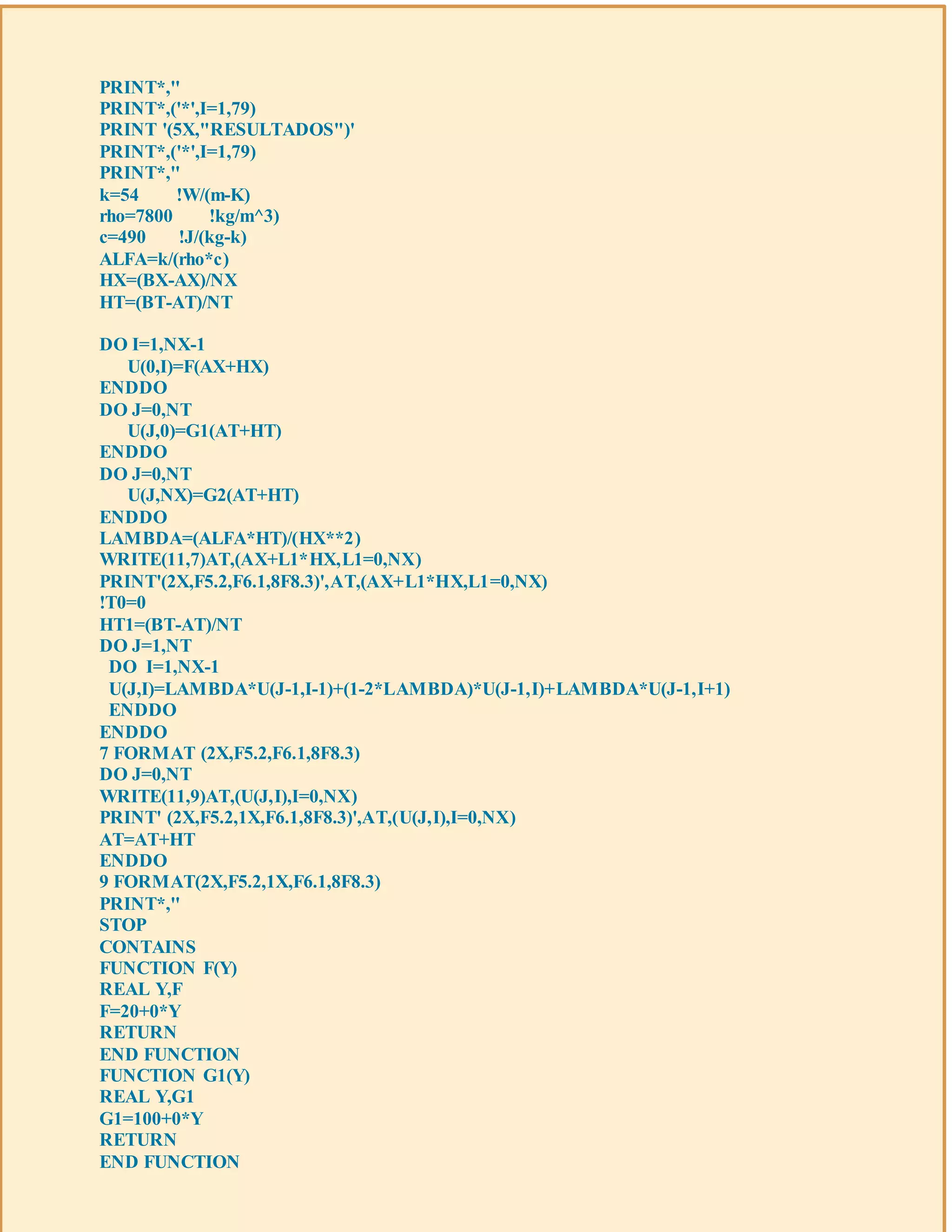 PRINT*,''
PRINT*,('*',I=1,79)
PRINT '(5X,"RESULTADOS")'
PRINT*,('*',I=1,79)
PRINT*,''
k=54        !W/(m-K)
rho=7800        !kg/m^3)
c=490       !J/(kg-k)
ALFA=k/(rho*c)
HX=(BX-AX)/NX
HT=(BT-AT)/NT

DO I=1,NX-1
      U(0,I)=F(AX+HX)
ENDDO
DO J=0,NT
      U(J,0)=G1(AT+HT)
ENDDO
DO J=0,NT
      U(J,NX)=G2(AT+HT)
ENDDO
LAMBDA=(ALFA*HT)/(HX**2)
WRITE(11,7)AT,(AX+L1*HX,L1=0,NX)
PRINT'(2X,F5.2,F6.1,8F8.3)',AT,(AX+L1*HX,L1=0,NX)
!T0=0
HT1=(BT-AT)/NT
DO J=1,NT
  DO  I=1,NX-1
  U(J,I)=LAMBDA*U(J-1,I-1)+(1-2*LAMBDA)*U(J-1,I)+LAMBDA*U(J-1,I+1)
  ENDDO
ENDDO
7 FORMAT (2X,F5.2,F6.1,8F8.3)
DO J=0,NT
WRITE(11,9)AT,(U(J,I),I=0,NX)
PRINT' (2X,F5.2,1X,F6.1,8F8.3)',AT,(U(J,I),I=0,NX)
AT=AT+HT
ENDDO
9 FORMAT(2X,F5.2,1X,F6.1,8F8.3)
PRINT*,''
STOP
CONTAINS
FUNCTION  F(Y)
REAL Y,F
F=20+0*Y
RETURN
END FUNCTION
FUNCTION  G1(Y)
REAL Y,G1
G1=100+0*Y
RETURN
END FUNCTION